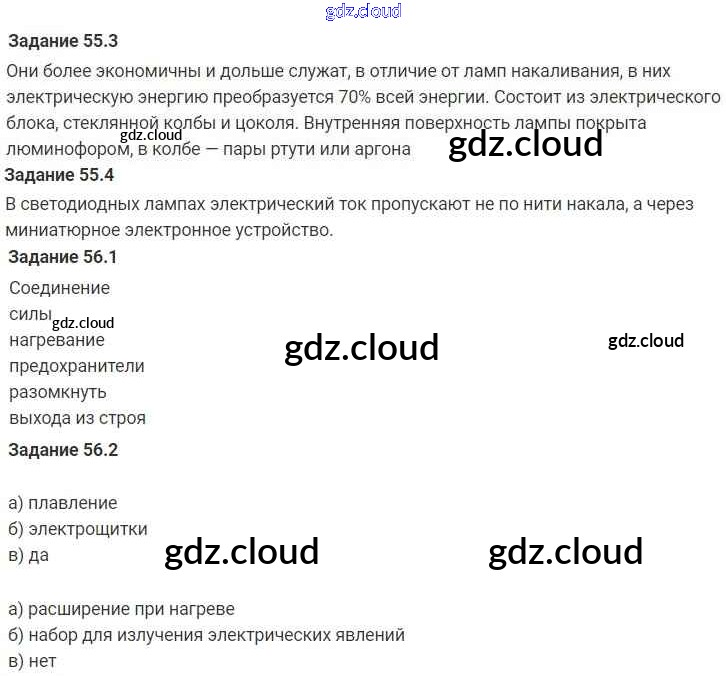 Задание 55.3

Они более экономичны и дольше служат, в отличие от ламп накаливания, в них электрическую энергию преобразуется 70% всей энергии. Состоит из электрического блока, стеклянной колбы и цоколя. Внутренняя поверхность лампы покрыта люминофором, в колбе — пары ртути или аргона

Задание 55.4

В светодиодных лампах электрический ток пропускают не по нити накала, а через миниатюрное электронное устройство.

Задание 56.1

Соединение
силы
нагревание
предохранители
разомкнуть
выхода из строя

Задание 56.2

а) плавление
б) электрощитки
в) да

а) расширение при нагреве
б) набор для излучения электрических явлений
в) нет

gdz.cloud